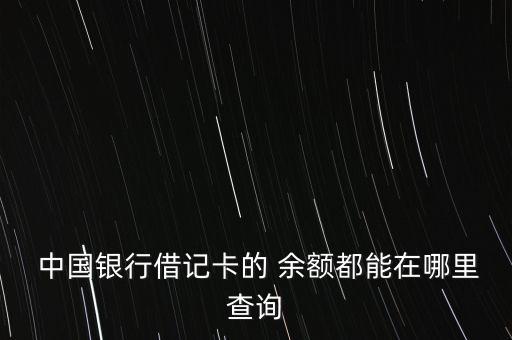 中国银行借记卡的 余额都能在哪里查询